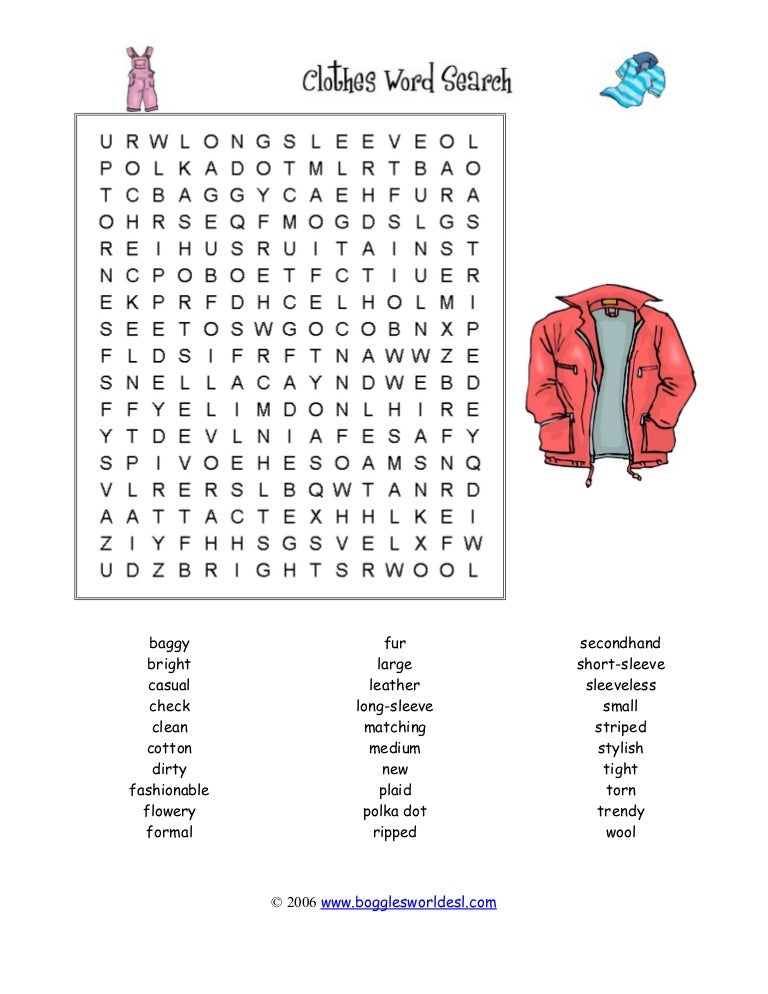 Clothes Word Search

U R W L O N G S L E E V E O L
P O L K A D O T M L R T B A O
T C B A G G Y C A E H F U R A
O H R S E Q F M O G D S L G S
R E I H U S R U I T A I N S T
N C P O B O E T F C T I U E R
E K P R F D H C E L H O L M I
S E E T O S W G O C O B N X P
F L D S I F R F T N A W W Z E
S N E L L A C A Y N D W E B D
F F Y E L I M D O N L H I R E
Y T D E V L N I A F E S A F Y
S P I V O E H E S O A M S N Q
V L R E R S L B Q W T A N R D
A A T T A C T E X H H L K E I
Z I Y F H H S G S V E L X F W
U D Z B R I G H T S R W O O L

baggy
bright
casual
check
clean
cotton
dirty
fashionable
flowery
formal

fur
large
leather
long-sleeve
matching
medium
new
plaid
polka dot
ripped

secondhand
short-sleeve
sleeveless
small
striped
stylish
tight
torn
trendy
wool

© 2006 www.bogglesworldesl.com